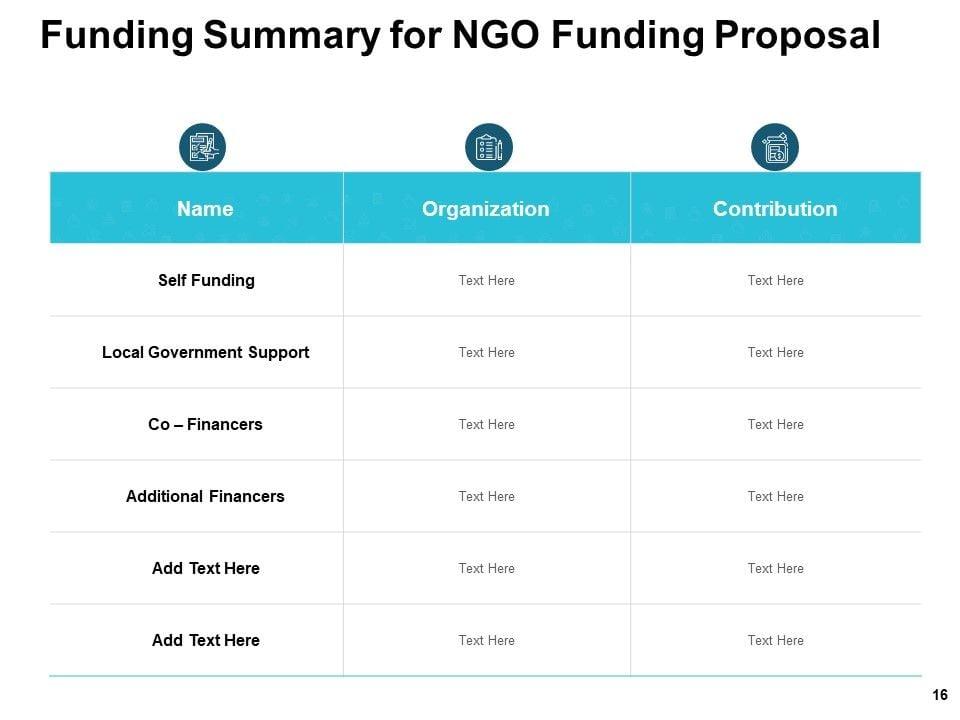 Funding Summary for NGO Funding Proposal

| Name | Organization | Contribution |
|---|---|---|
| Self Funding | Text Here | Text Here |
| Local Government Support | Text Here | Text Here |
| Co – Financers | Text Here | Text Here |
| Additional Financers | Text Here | Text Here |
| Add Text Here | Text Here | Text Here |
| Add Text Here | Text Here | Text Here |

16